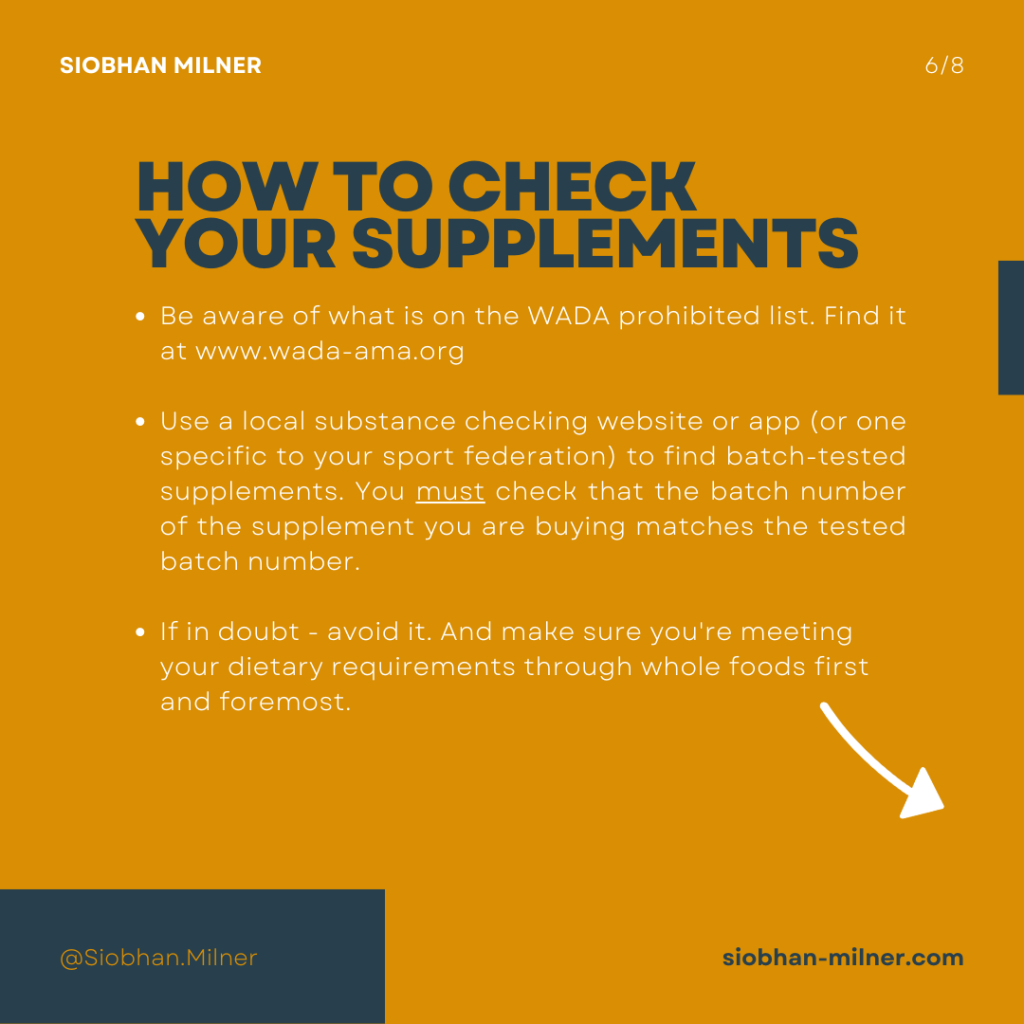 SIOBHAN MILNER

6/8

HOW TO CHECK YOUR SUPPLEMENTS

• Be aware of what is on the WADA prohibited list. Find it at www.wada-ama.org

• Use a local substance checking website or app (or one specific to your sport federation) to find batch-tested supplements. You must check that the batch number of the supplement you are buying matches the tested batch number.

• If in doubt - avoid it. And make sure you're meeting your dietary requirements through whole foods first and foremost.

@Siobhan.Milner

siobhan-milner.com